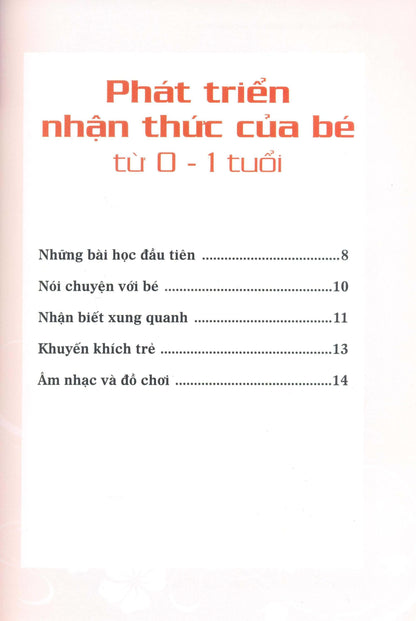 Phát triển
nhận thức của bé
từ 0 - 1 tuổi

Những bài học đầu tiên 8

Nói chuyện với bé 10

Nhận biết xung quanh 11

Khuyến khích trẻ 13

Âm nhạc và đồ chơi 14